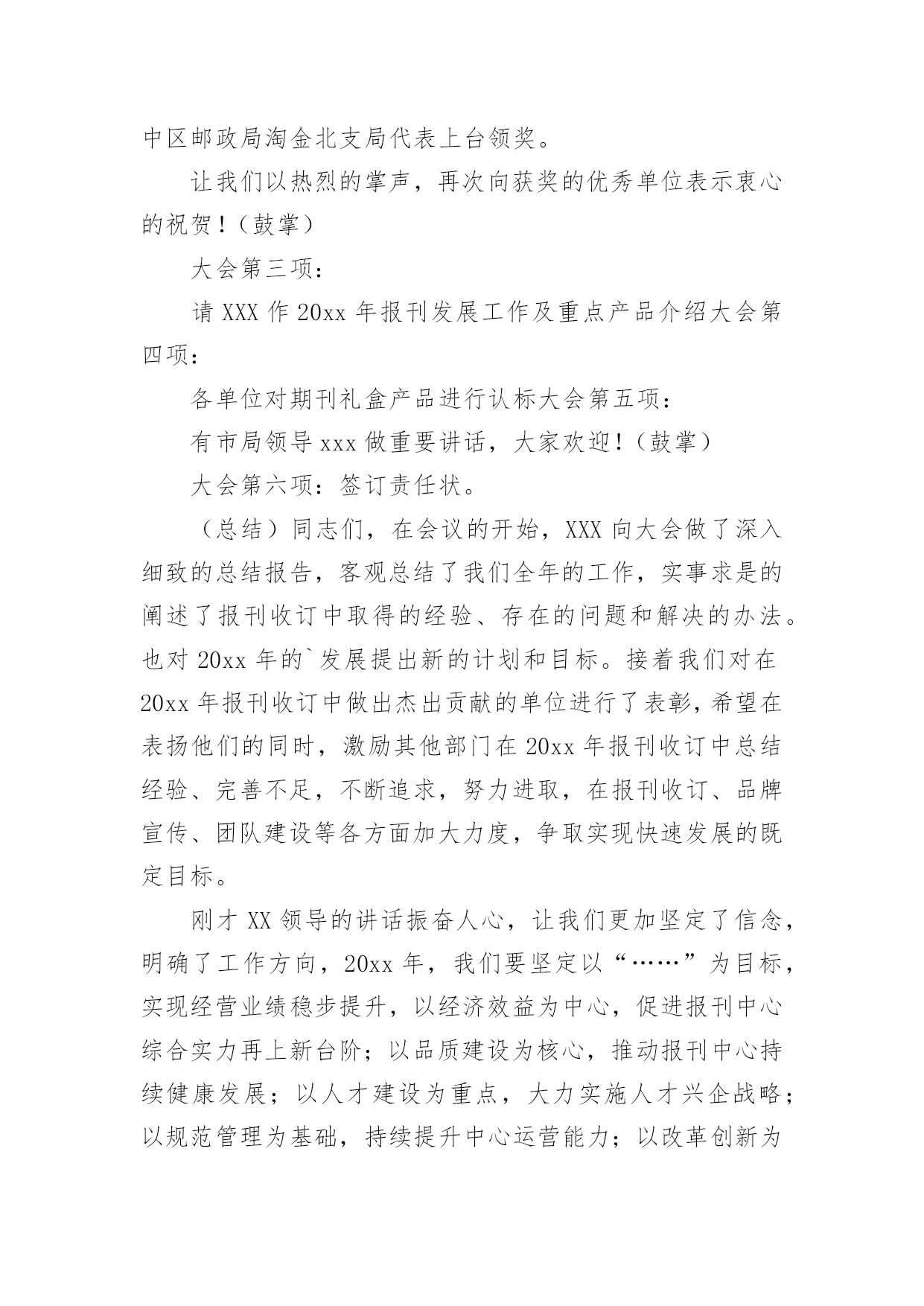 中区邮政局淘金北支局代表上台领奖。

让我们以热烈的掌声，再次向获奖的优秀单位表示衷心的祝贺！（鼓掌）

大会第三项：

请 XXX 作 20xx 年报刊发展工作及重点产品介绍大会第四项：

各单位对期刊礼盒产品进行认标大会第五项：

有市局领导 xxx 做重要讲话，大家欢迎！（鼓掌）

大会第六项：签订责任状。

（总结）同志们，在会议的开始，XXX 向大会做了深入细致的总结报告，客观总结了我们全年的工作，实事求是的阐述了报刊收订中取得的经验、存在的问题和解决的办法。也对 20xx 年的`发展提出新的计划和目标。接着我们对在 20xx 年报刊收订中做出杰出贡献的单位进行了表彰，希望在表扬他们的同时，激励其他部门在 20xx 年报刊收订中总结经验、完善不足，不断追求，努力进取，在报刊收订、品牌宣传、团队建设等各方面加大力度，争取实现快速发展的既定目标。

刚才 XX 领导的讲话振奋人心，让我们更加坚定了信念，明确了工作方向，20xx 年，我们要坚定以“……”为目标，实现经营业绩稳步提升，以经济效益为中心，促进报刊中心综合实力再上新台阶；以品质建设为核心，推动报刊中心持续健康发展；以人才建设为重点，大力实施人才兴企战略；以规范管理为基础，持续提升中心运营能力；以改革创新为